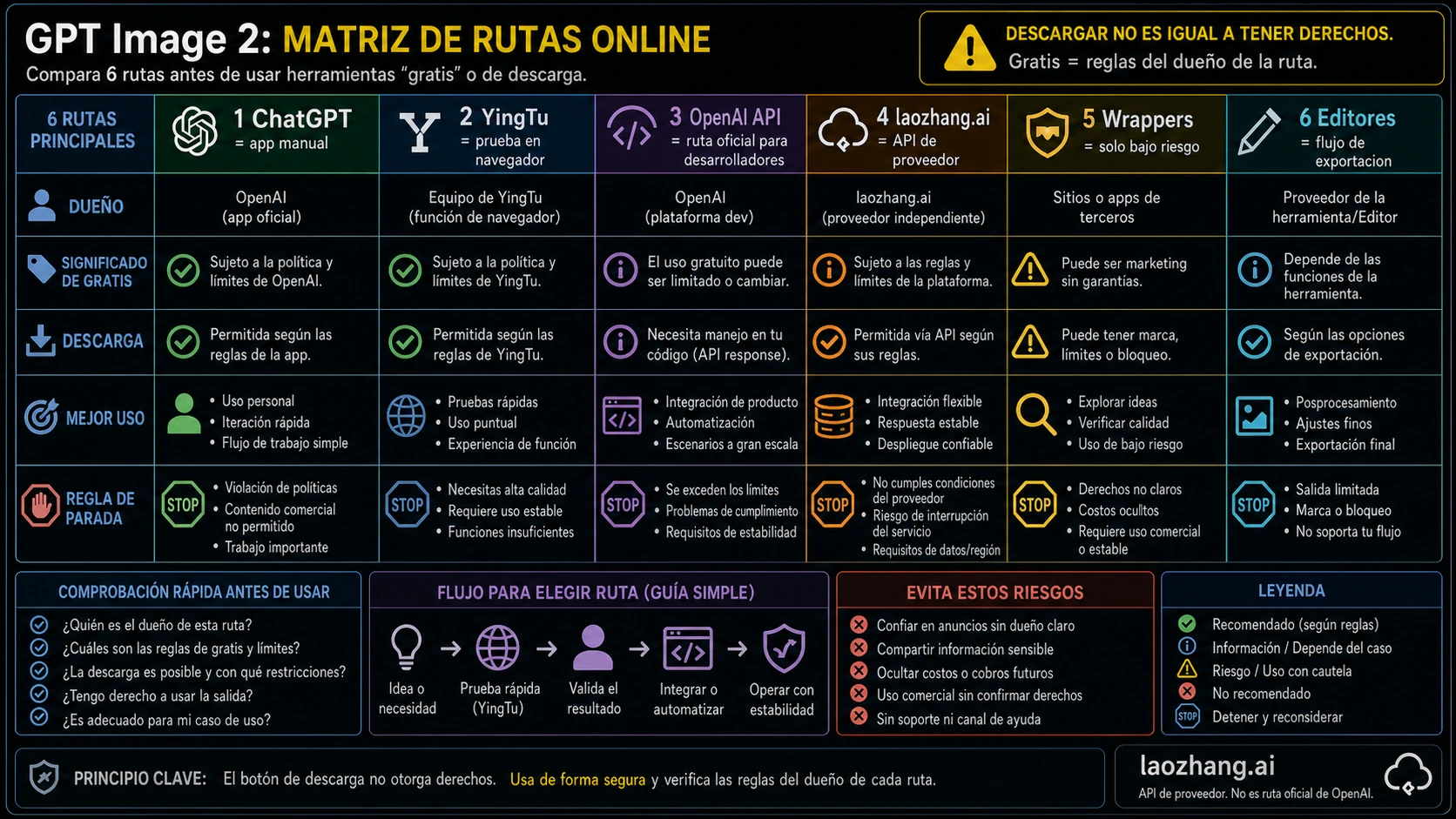 GPT Image 2: MATRIZ DE RUTAS ONLINE
Compara 6 rutas antes de usar herramientas "gratis" o de descarga.

DESCARGAR NO ES IGUAL A TENER DERECHOS.
Gratis = reglas del dueño de la ruta.

| 6 RUTAS PRINCIPALES | 1 ChatGPT = app manual | 2 YingTu = prueba en navegador | 3 OpenAI API = ruta oficial para desarrolladores | 4 laozhang.ai = API de proveedor | 5 Wrappers = solo bajo riesgo | 6 Editores = flujo de exportacion |
|---|---|---|---|---|---|---|
| DUEÑO | OpenAI (app oficial) | Equipo de YingTu (función de navegador) | OpenAI (plataforma dev) | laozhang.ai (proveedor independiente) | Sitios o apps de terceros | Proveedor de la herramienta/Editor |
| SIGNIFICADO DE GRATIS | Sujeto a la política y límites de OpenAI. | Sujeto a la política y límites de YingTu. | El uso gratuito puede ser limitado o cambiar. | Sujeto a las reglas y límites de la plataforma. | Puede ser marketing sin garantías. | Depende de las funciones de la herramienta. |
| DESCARGA | Permitida según las reglas de la app. | Permitida según las reglas de YingTu. | Necesita manejo en tu código (API response). | Permitida vía API según sus reglas. | Puede tener marca, límites o bloqueo. | Según las opciones de exportación. |
| MEJOR USO | • Uso personal • Iteración rápida • Flujo de trabajo simple | • Pruebas rápidas • Uso puntual • Experiencia de función | • Integración de producto • Automatización • Escenarios a gran escala | • Integración flexible • Respuesta estable • Despliegue confiable | • Explorar ideas • Verificar calidad • Uso de bajo riesgo | • Posprocesamiento • Ajustes finos • Exportación final |
| REGLA DE PARADA | STOP • Violación de políticas • Contenido comercial no permitido • Trabajo importante | STOP • Necesitas alta calidad • Requiere uso estable • Funciones insuficientes | STOP • Se exceden los límites • Problemas de cumplimiento • Requisitos de estabilidad | STOP • No cumples condiciones del proveedor • Riesgo de interrupción del servicio • Requisitos de datos/región | STOP • Derechos no claros • Costos ocultos • Requiere uso comercial o estable | STOP • Salida limitada • Marca o bloqueo • No soporta tu flujo |

COMPROBACIÓN RÁPIDA ANTES DE USAR
¿Quién es el dueño de esta ruta?
¿Cuáles son las reglas de gratis y límites?
¿La descarga es posible y con qué restricciones?
¿Tengo derecho a usar la salida?
¿Es adecuado para mi caso de uso?

FLUJO PARA ELEGIR RUTA (GUÍA SIMPLE)
Idea o necesidad → Prueba rápida (YingTu) → Valida el resultado → Integrar o automatizar → Operar con estabilidad

EVITA ESTOS RIESGOS
Confiar en anuncios sin dueño claro
Compartir información sensible
Ocultar costos o cobros futuros
Uso comercial sin confirmar derechos
Sin soporte ni canal de ayuda

LEYENDA
Recomendado (según reglas)
Información / Depende del caso
Riesgo / Uso con cautela
No recomendado
STOP Detener y reconsiderar

PRINCIPIO CLAVE: El botón de descarga no otorga derechos. Usa de forma segura y verifica las reglas del dueño de cada ruta.

laozhang.ai
API de proveedor. No es ruta oficial de OpenAI.